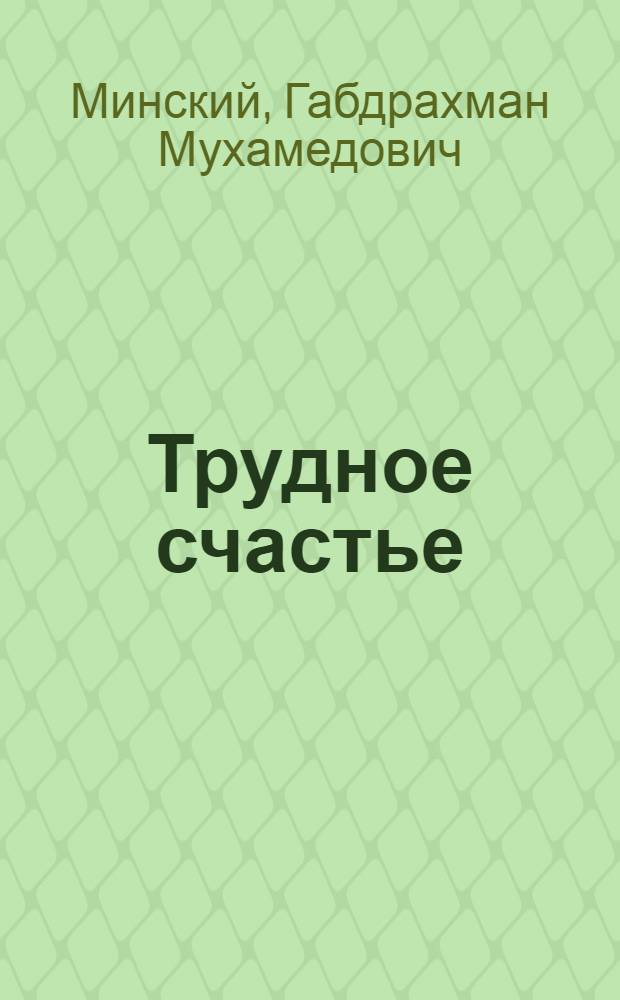 Минский, Габдрахман Мухамедович

Трудное счастье